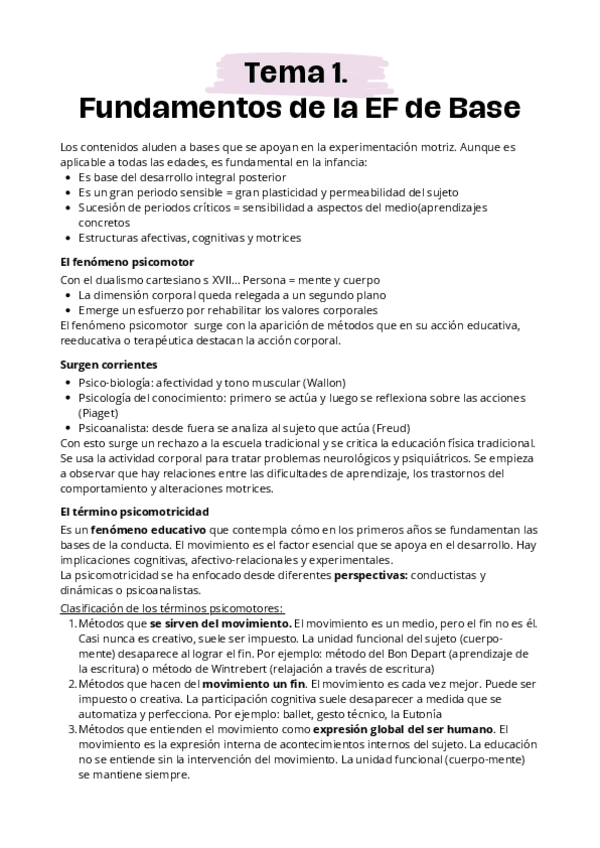 Tema 1.
Fundamentos de la EF de Base

Los contenidos aluden a bases que se apoyan en la experimentación motriz. Aunque es aplicable a todas las edades, es fundamental en la infancia:
- Es base del desarrollo integral posterior
- Es un gran periodo sensible = gran plasticidad y permeabilidad del sujeto
- Sucesión de periodos críticos = sensibilidad a aspectos del medio(aprendizajes concretos
- Estructuras afectivas, cognitivas y motrices

El fenómeno psicomotor
Con el dualismo cartesiano s XVII... Persona = mente y cuerpo
- La dimensión corporal queda relegada a un segundo plano
- Emerge un esfuerzo por rehabilitar los valores corporales
El fenómeno psicomotor surge con la aparición de métodos que en su acción educativa, reeducativa o terapéutica destacan la acción corporal.

Surgen corrientes
- Psico-biología: afectividad y tono muscular (Wallon)
- Psicología del conocimiento: primero se actúa y luego se reflexiona sobre las acciones (Piaget)
- Psicoanalista: desde fuera se analiza al sujeto que actúa (Freud)
Con esto surge un rechazo a la escuela tradicional y se critica la educación física tradicional. Se usa la actividad corporal para tratar problemas neurológicos y psiquiátricos. Se empieza a observar que hay relaciones entre las dificultades de aprendizaje, los trastornos del comportamiento y alteraciones motrices.

El término psicomotricidad
Es un fenómeno educativo que contempla cómo en los primeros años se fundamentan las bases de la conducta. El movimiento es el factor esencial que se apoya en el desarrollo. Hay implicaciones cognitivas, afectivo-relacionales y experimentales.
La psicomotricidad se ha enfocado desde diferentes perspectivas: conductistas y dinámicas o psicoanalistas.
Clasificación de los términos psicomotores:
1. Métodos que se sirven del movimiento. El movimiento es un medio, pero el fin no es él. Casi nunca es creativo, suele ser impuesto. La unidad funcional del sujeto (cuerpo-mente) desaparece al lograr el fin. Por ejemplo: método del Bon Depart (aprendizaje de la escritura) o método de Wintrebert (relajación a través de escritura)
2. Métodos que hacen del movimiento un fin. El movimiento es cada vez mejor. Puede ser impuesto o creativa. La participación cognitiva suele desaparecer a medida que se automatiza y perfecciona. Por ejemplo: ballet, gesto técnico, la Eutonía
3. Métodos que entienden el movimiento como expresión global del ser humano. El movimiento es la expresión interna de acontecimientos internos del sujeto. La educación no se entiende sin la intervención del movimiento. La unidad funcional (cuerpo-mente) se mantiene siempre.